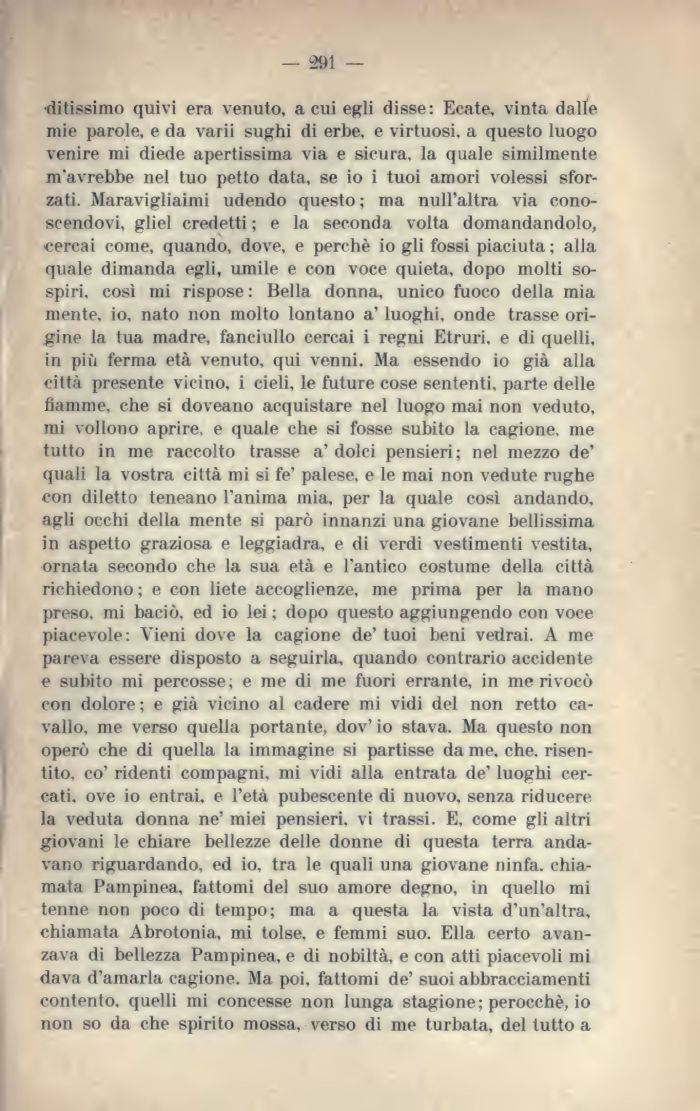 — 291 —

ditissimo quivi era venuto, a cui egli disse: Ecate, vinta dalle mie parole, e da varii sughi di erbe, e virtuosi, a questo luogo venire mi diede apertissima via e sicura, la quale similmente m'avrebbe nel tuo petto data, se io i tuoi amori volessi sforzati. Maravigliaimi udendo questo; ma null'altra via conoscendovi, gliel credetti; e la seconda volta domandandolo, cercai come, quando, dove, e perchè io gli fossi piaciuta; alla quale dimanda egli, umile e con voce quieta, dopo molti sospiri, così mi rispose: Bella donna, unico fuoco della mia mente, io, nato non molto lontano a' luoghi, onde trasse origine la tua madre, fanciullo cercai i regni Etruri, e di quelli, in più ferma età venuto, qui venni. Ma essendo io già alla città presente vicino, i cieli, le future cose sententi, parte delle fiamme, che si doveano acquistare nel luogo mai non veduto, mi vollono aprire, e quale che si fosse subito la cagione, me tutto in me raccolto trasse a' dolci pensieri; nel mezzo de' quali la vostra città mi si fe' palese, e le mai non vedute rughe con diletto teneano l'anima mia, per la quale così andando, agli occhi della mente si parò innanzi una giovane bellissima in aspetto graziosa e leggiadra, e di verdi vestimenti vestita, ornata secondo che la sua età e l'antico costume della città richiedono; e con liete accoglienze, me prima per la mano preso, mi baciò, ed io lei; dopo questo aggiungendo con voce piacevole: Vieni dove la cagione de' tuoi beni vedrai. A me pareva essere disposto a seguirla, quando contrario accidente e subito mi percosse; e me di me fuori errante, in me rivocò con dolore; e già vicino al cadere mi vidi del non retto cavallo, me verso quella portante, dov' io stava. Ma questo non operò che di quella la immagine si partisse da me, che, risentito, co' ridenti compagni, mi vidi alla entrata de' luoghi cercati, ove io entrai, e l'età pubescente di nuovo, senza riducere la veduta donna ne' miei pensieri, vi trassi. E, come gli altri giovani le chiare bellezze delle donne di questa terra andavano riguardando, ed io, tra le quali una giovane ninfa, chiamata Pampinea, fattomi del suo amore degno, in quello mi tenne non poco di tempo; ma a questa la vista d'un'altra, chiamata Abrotonia, mi tolse, e femmi suo. Ella certo avanzava di bellezza Pampinea, e di nobiltà, e con atti piacevoli mi dava d'amarla cagione. Ma poi, fattomi de' suoi abbracciamenti contento, quelli mi concesse non lunga stagione; perocchè, io non so da che spirito mossa, verso di me turbata, del tutto a